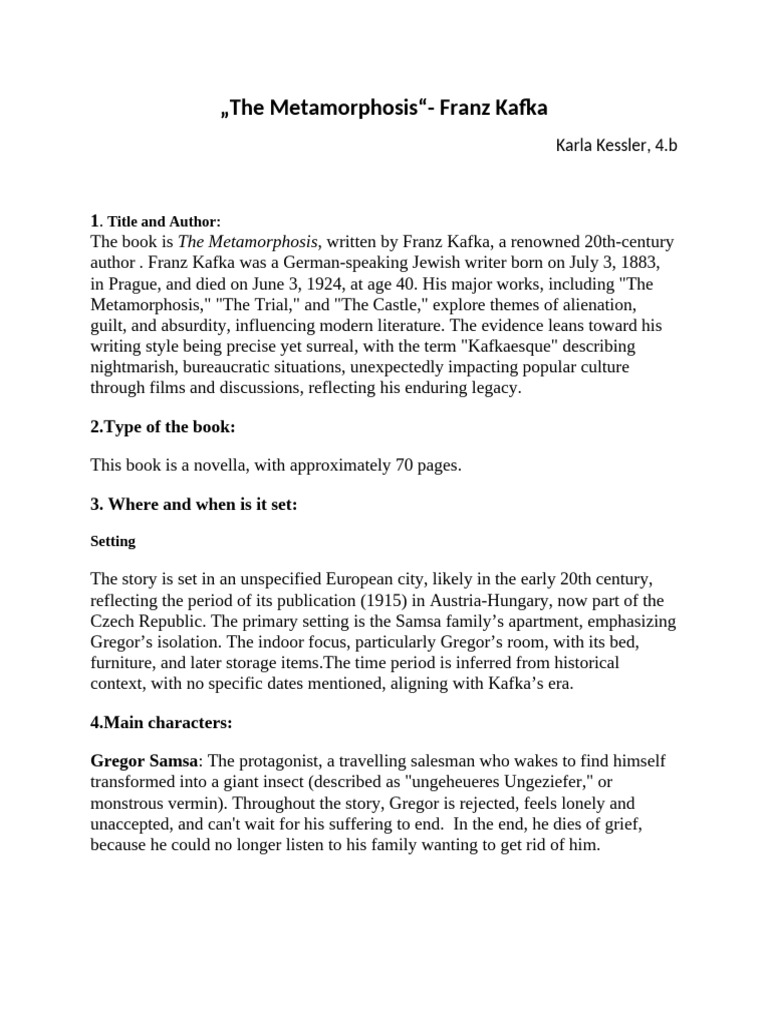 „The Metamorphosis“- Franz Kafka

Karla Kessler, 4.b

1. Title and Author:
The book is The Metamorphosis, written by Franz Kafka, a renowned 20th-century author . Franz Kafka was a German-speaking Jewish writer born on July 3, 1883, in Prague, and died on June 3, 1924, at age 40. His major works, including "The Metamorphosis," "The Trial," and "The Castle," explore themes of alienation, guilt, and absurdity, influencing modern literature. The evidence leans toward his writing style being precise yet surreal, with the term "Kafkaesque" describing nightmarish, bureaucratic situations, unexpectedly impacting popular culture through films and discussions, reflecting his enduring legacy.

2.Type of the book:

This book is a novella, with approximately 70 pages.

3. Where and when is it set:

Setting

The story is set in an unspecified European city, likely in the early 20th century, reflecting the period of its publication (1915) in Austria-Hungary, now part of the Czech Republic. The primary setting is the Samsa family’s apartment, emphasizing Gregor’s isolation. The indoor focus, particularly Gregor’s room, with its bed, furniture, and later storage items.The time period is inferred from historical context, with no specific dates mentioned, aligning with Kafka’s era.

4.Main characters:

Gregor Samsa: The protagonist, a travelling salesman who wakes to find himself transformed into a giant insect (described as "ungeheueres Ungeziefer," or monstrous vermin). Throughout the story, Gregor is rejected, feels lonely and unaccepted, and can't wait for his suffering to end. In the end, he dies of grief, because he could no longer listen to his family wanting to get rid of him.